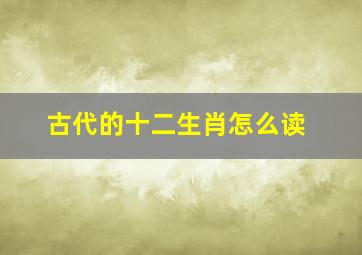 古代的十二生肖怎么读